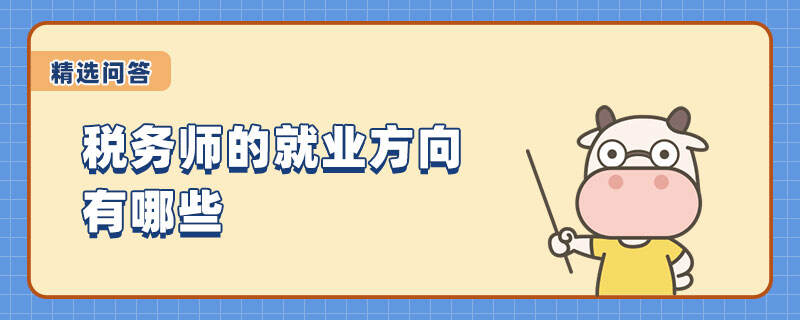 精选问答

税务师的就业方向有哪些